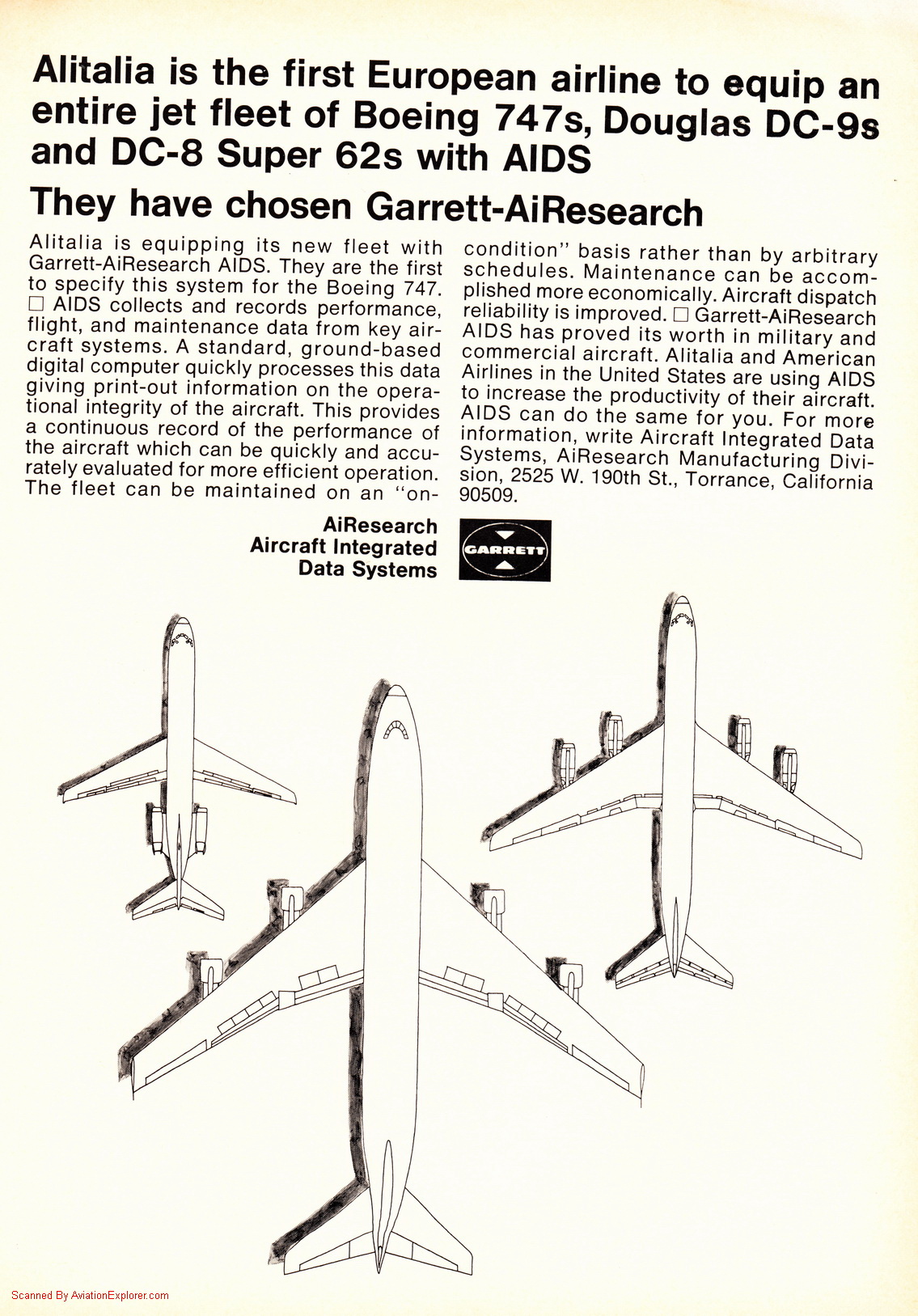 Alitalia is the first European airline to equip an entire jet fleet of Boeing 747s, Douglas DC-9s and DC-8 Super 62s with AIDS

They have chosen Garrett-AiResearch

Alitalia is equipping its new fleet with Garrett-AiResearch AIDS. They are the first to specify this system for the Boeing 747. □ AIDS collects and records performance, flight, and maintenance data from key aircraft systems. A standard, ground-based digital computer quickly processes this data giving print-out information on the operational integrity of the aircraft. This provides a continuous record of the performance of the aircraft which can be quickly and accurately evaluated for more efficient operation. The fleet can be maintained on an "on-condition" basis rather than by arbitrary schedules. Maintenance can be accomplished more economically. Aircraft dispatch reliability is improved. □ Garrett-AiResearch AIDS has proved its worth in military and commercial aircraft. Alitalia and American Airlines in the United States are using AIDS to increase the productivity of their aircraft. AIDS can do the same for you. For more information, write Aircraft Integrated Data Systems, AiResearch Manufacturing Division, 2525 W. 190th St., Torrance, California 90509.

AiResearch
Aircraft Integrated
Data Systems

GARRETT

Scanned By AviationExplorer.com